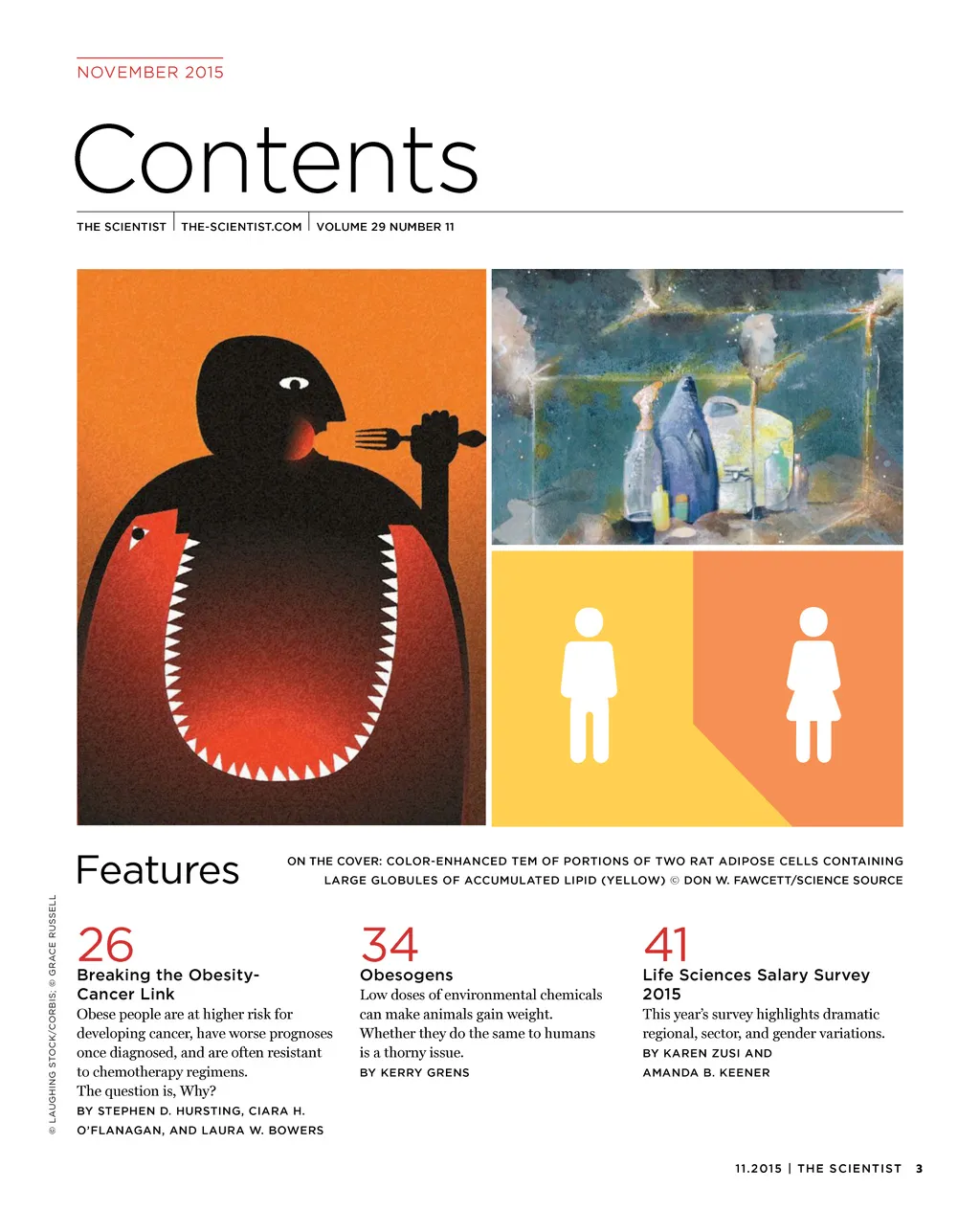 NOVEMBER 2015

Contents

THE SCIENTIST | THE-SCIENTIST.COM | VOLUME 29 NUMBER 11

Features

ON THE COVER: COLOR-ENHANCED TEM OF PORTIONS OF TWO RAT ADIPOSE CELLS CONTAINING LARGE GLOBULES OF ACCUMULATED LIPID (YELLOW) © DON W. FAWCETT/SCIENCE SOURCE

© LAUGHING STOCK/CORBIS; © GRACE RUSSELL

26
Breaking the Obesity-Cancer Link
Obese people are at higher risk for developing cancer, have worse prognoses once diagnosed, and are often resistant to chemotherapy regimens. The question is, Why?
BY STEPHEN D. HURSTING, CIARA H. O'FLANAGAN, AND LAURA W. BOWERS

34
Obesogens
Low doses of environmental chemicals can make animals gain weight. Whether they do the same to humans is a thorny issue.
BY KERRY GRENS

41
Life Sciences Salary Survey 2015
This year's survey highlights dramatic regional, sector, and gender variations.
BY KAREN ZUSI AND AMANDA B. KEENER

11.2015 | THE SCIENTIST 3